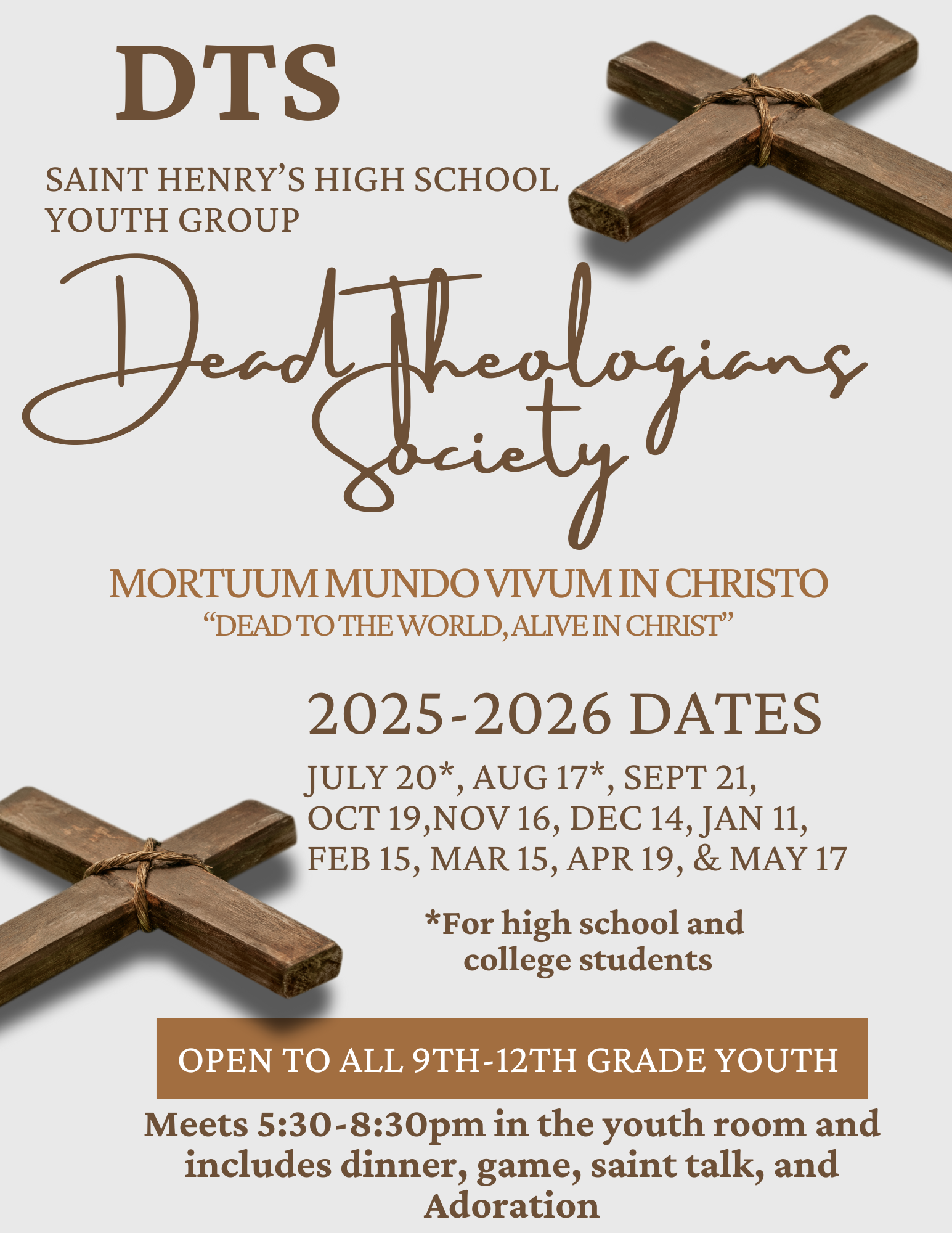 DTS

SAINT HENRY'S HIGH SCHOOL YOUTH GROUP

Dead Theologians Society

MORTUUM MUNDO VIVUM IN CHRISTO
"DEAD TO THE WORLD, ALIVE IN CHRIST"

2025-2026 DATES

JULY 20*, AUG 17*, SEPT 21, OCT 19,NOV 16, DEC 14, JAN 11, FEB 15, MAR 15, APR 19, & MAY 17

*For high school and college students

OPEN TO ALL 9TH-12TH GRADE YOUTH

Meets 5:30-8:30pm in the youth room and includes dinner, game, saint talk, and Adoration